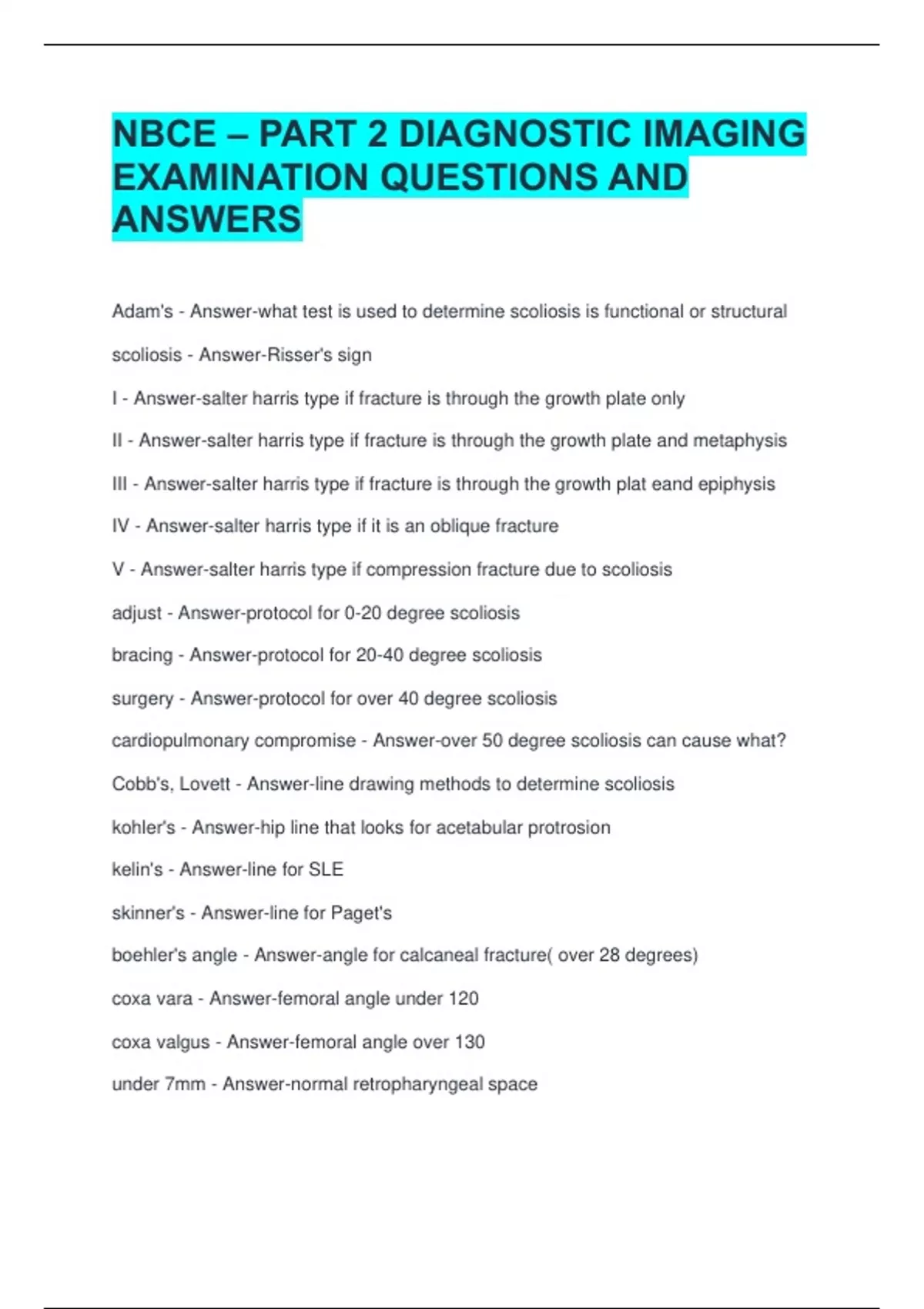 NBCE – PART 2 DIAGNOSTIC IMAGING EXAMINATION QUESTIONS AND ANSWERS

Adam's - Answer-what test is used to determine scoliosis is functional or structural

scoliosis - Answer-Risser's sign

I - Answer-salter harris type if fracture is through the growth plate only

II - Answer-salter harris type if fracture is through the growth plate and metaphysis

III - Answer-salter harris type if fracture is through the growth plat eand epiphysis

IV - Answer-salter harris type if it is an oblique fracture

V - Answer-salter harris type if compression fracture due to scoliosis

adjust - Answer-protocol for 0-20 degree scoliosis

bracing - Answer-protocol for 20-40 degree scoliosis

surgery - Answer-protocol for over 40 degree scoliosis

cardiopulmonary compromise - Answer-over 50 degree scoliosis can cause what?

Cobb's, Lovett - Answer-line drawing methods to determine scoliosis

kohler's - Answer-hip line that looks for acetabular protrosion

kelin's - Answer-line for SLE

skinner's - Answer-line for Paget's

boehler's angle - Answer-angle for calcaneal fracture( over 28 degrees)

coxa vara - Answer-femoral angle under 120

coxa valgus - Answer-femoral angle over 130

under 7mm - Answer-normal retropharyngeal space